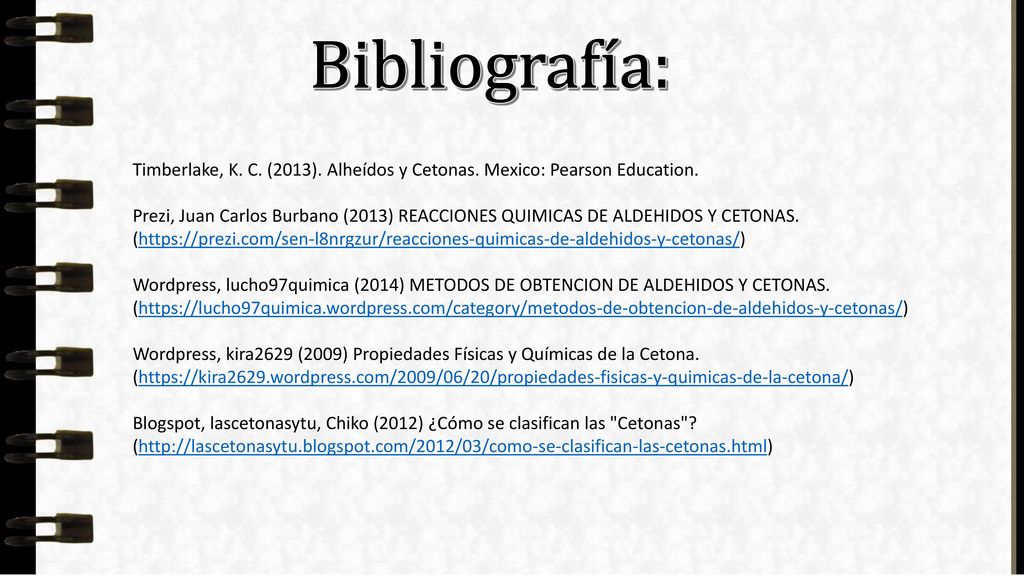 Bibliografía:

Timberlake, K. C. (2013). Alheídos y Cetonas. Mexico: Pearson Education.

Prezi, Juan Carlos Burbano (2013) REACCIONES QUIMICAS DE ALDEHIDOS Y CETONAS. (https://prezi.com/sen-l8nrgzur/reacciones-quimicas-de-aldehidos-y-cetonas/)

Wordpress, lucho97quimica (2014) METODOS DE OBTENCION DE ALDEHIDOS Y CETONAS. (https://lucho97quimica.wordpress.com/category/metodos-de-obtencion-de-aldehidos-y-cetonas/)

Wordpress, kira2629 (2009) Propiedades Físicas y Químicas de la Cetona. (https://kira2629.wordpress.com/2009/06/20/propiedades-fisicas-y-quimicas-de-la-cetona/)

Blogspot, lascetonasytu, Chiko (2012) ¿Cómo se clasifican las "Cetonas"? (http://lascetonasytu.blogspot.com/2012/03/como-se-clasifican-las-cetonas.html)